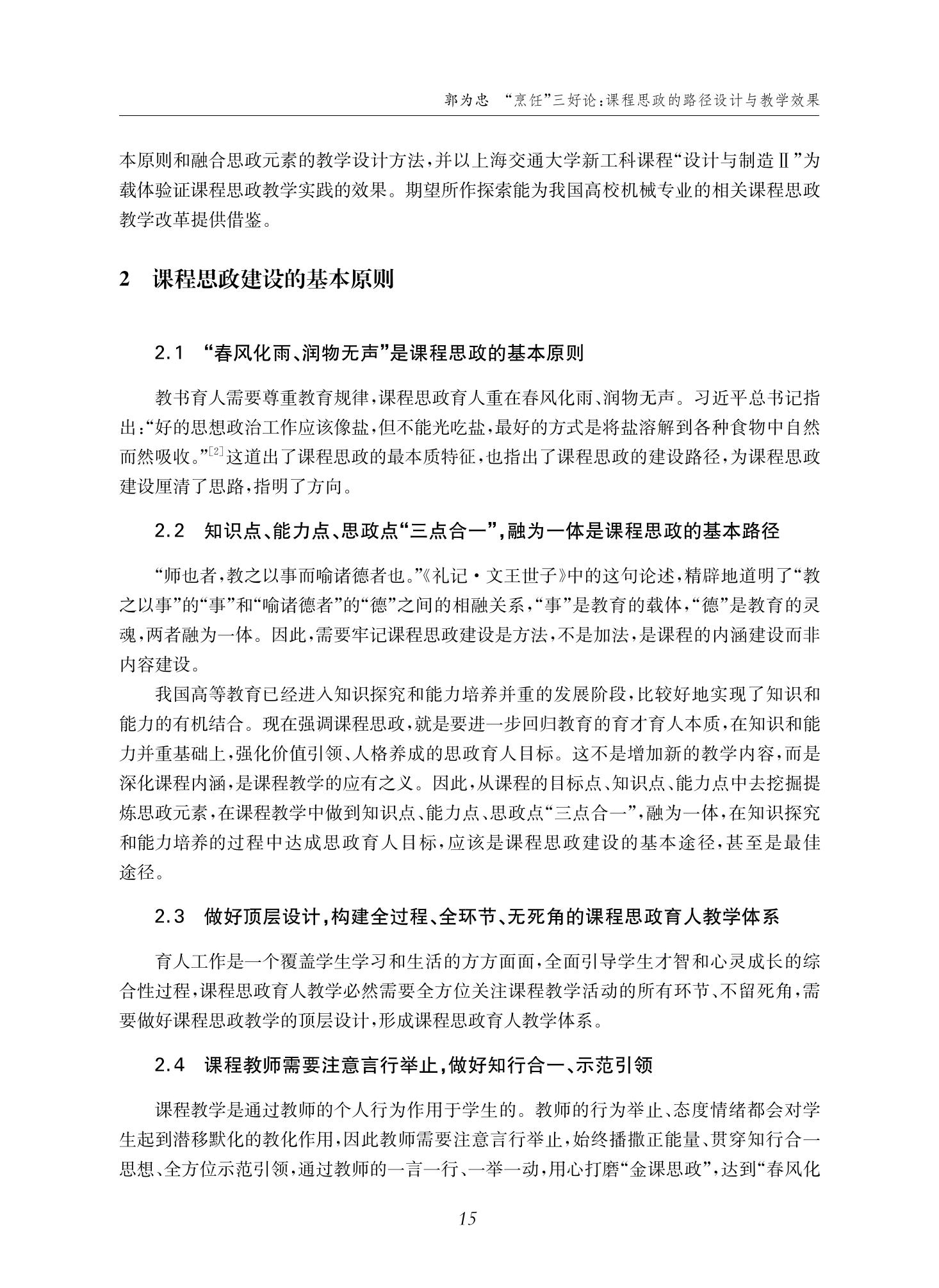 郭为忠 “烹饪”三好论:课程思政的路径设计与教学效果

本原则和融合思政元素的教学设计方法,并以上海交通大学新工科课程“设计与制造Ⅱ”为载体验证课程思政教学实践的效果。期望所作探索能为我国高校机械专业的相关课程思政教学改革提供借鉴。

2 课程思政建设的基本原则

2.1 “春风化雨、润物无声”是课程思政的基本原则

教书育人需要尊重教育规律,课程思政育人重在春风化雨、润物无声。习近平总书记指出:“好的思想政治工作应该像盐,但不能光吃盐,最好的方式是将盐溶解到各种食物中自然而然吸收。”$^{[2]}$这道出了课程思政的最本质特征,也指出了课程思政的建设路径,为课程思政建设厘清了思路,指明了方向。

2.2 知识点、能力点、思政点“三点合一”,融为一体是课程思政的基本路径

“师也者,教之以事而喻诸德者也。”《礼记·文王世子》中的这句论述,精辟地道明了“教之以事”的“事”和“喻诸德者”的“德”之间的相融关系,“事”是教育的载体,“德”是教育的灵魂,两者融为一体。因此,需要牢记课程思政建设是方法,不是加法,是课程的内涵建设而非内容建设。

我国高等教育已经进入知识探究和能力培养并重的发展阶段,比较好地实现了知识和能力的有机结合。现在强调课程思政,就是要进一步回归教育的育才育人本质,在知识和能力并重基础上,强化价值引领、人格养成的思政育人目标。这不是增加新的教学内容,而是深化课程内涵,是课程教学的应有之义。因此,从课程的目标点、知识点、能力点中去挖掘提炼思政元素,在课程教学中做到知识点、能力点、思政点“三点合一”,融为一体,在知识探究和能力培养的过程中达成思政育人目标,应该是课程思政建设的基本途径,甚至是最佳途径。

2.3 做好顶层设计,构建全过程、全环节、无死角的课程思政育人教学体系

育人工作是一个覆盖学生学习和生活的方方面面,全面引导学生才智和心灵成长的综合性过程,课程思政育人教学必然需要全方位关注课程教学活动的所有环节、不留死角,需要做好课程思政教学的顶层设计,形成课程思政育人教学体系。

2.4 课程教师需要注意言行举止,做好知行合一、示范引领

课程教学是通过教师的个人行为作用于学生的。教师的行为举止、态度情绪都会对学生起到潜移默化的教化作用,因此教师需要注意言行举止,始终播撒正能量、贯穿知行合一思想、全方位示范引领,通过教师的一言一行、一举一动,用心打磨“金课思政”,达到“春风化

15